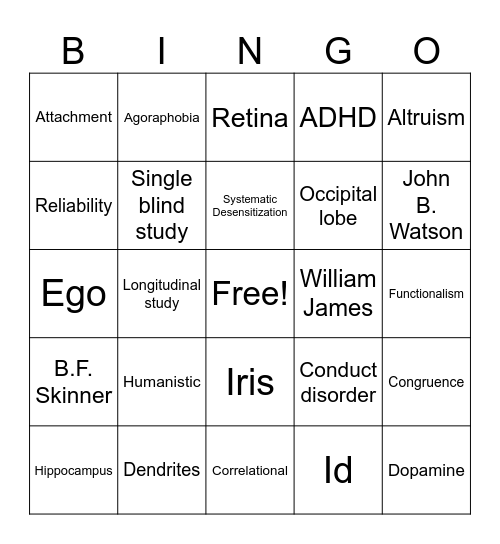 | B | I | N | G | O |
|---|---|---|---|---|
| Attachment | Agoraphobia | Retina | ADHD | Altruism |
| Reliability | Single blind study | Systematic Desensitization | Occipital lobe | John B. Watson |
| Ego | Longitudinal study | Free! | William James | Functionalism |
| B.F. Skinner | Humanistic | Iris | Conduct disorder | Congruence |
| Hippocampus | Dendrites | Correlational | Id | Dopamine |